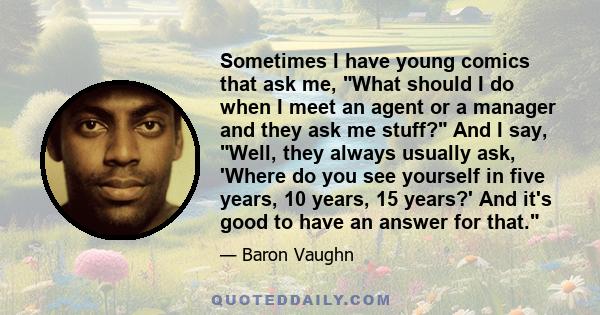 Sometimes I have young comics that ask me, "What should I do when I meet an agent or a manager and they ask me stuff?" And I say, "Well, they always usually ask, 'Where do you see yourself in five years, 10 years, 15 years?' And it's good to have an answer for that."

— Baron Vaughn

QUOTEDDAILY.COM